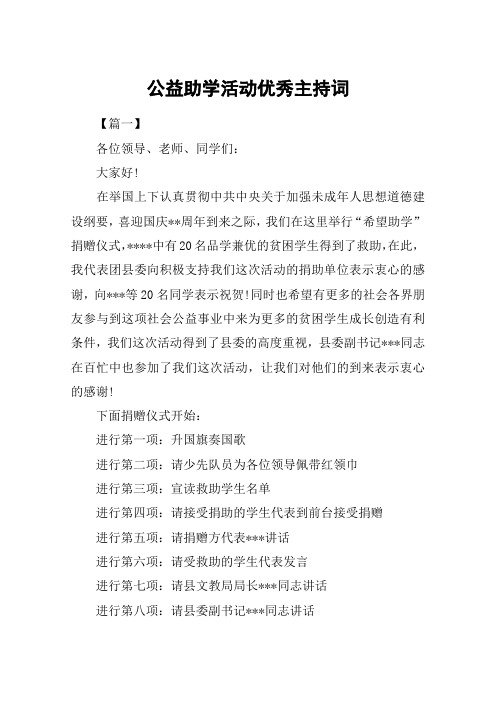 公益助学活动优秀主持词

【篇一】

各位领导、老师、同学们:

大家好!

在举国上下认真贯彻中共中央关于加强未成年人思想道德建设纲要，喜迎国庆**周年到来之际，我们在这里举行“希望助学”捐赠仪式,****中有20名品学兼优的贫困学生得到了救助,在此，我代表团县委向积极支持我们这次活动的捐助单位表示衷心的感谢，向***等20名同学表示祝贺!同时也希望有更多的社会各界朋友参与到这项社会公益事业中来为更多的贫困学生成长创造有利条件，我们这次活动得到了县委的高度重视，县委副书记***同志在百忙中也参加了我们这次活动，让我们对他们的到来表示衷心的感谢!

下面捐赠仪式开始:

进行第一项：升国旗奏国歌

进行第二项：请少先队员为各位领导佩带红领巾

进行第三项：宣读救助学生名单

进行第四项：请接受捐助的学生代表到前台接受捐赠

进行第五项：请捐赠方代表***讲话

进行第六项：请受救助的学生代表发言

进行第七项：请县文教局局长***同志讲话

进行第八项：请县委副书记***同志讲话